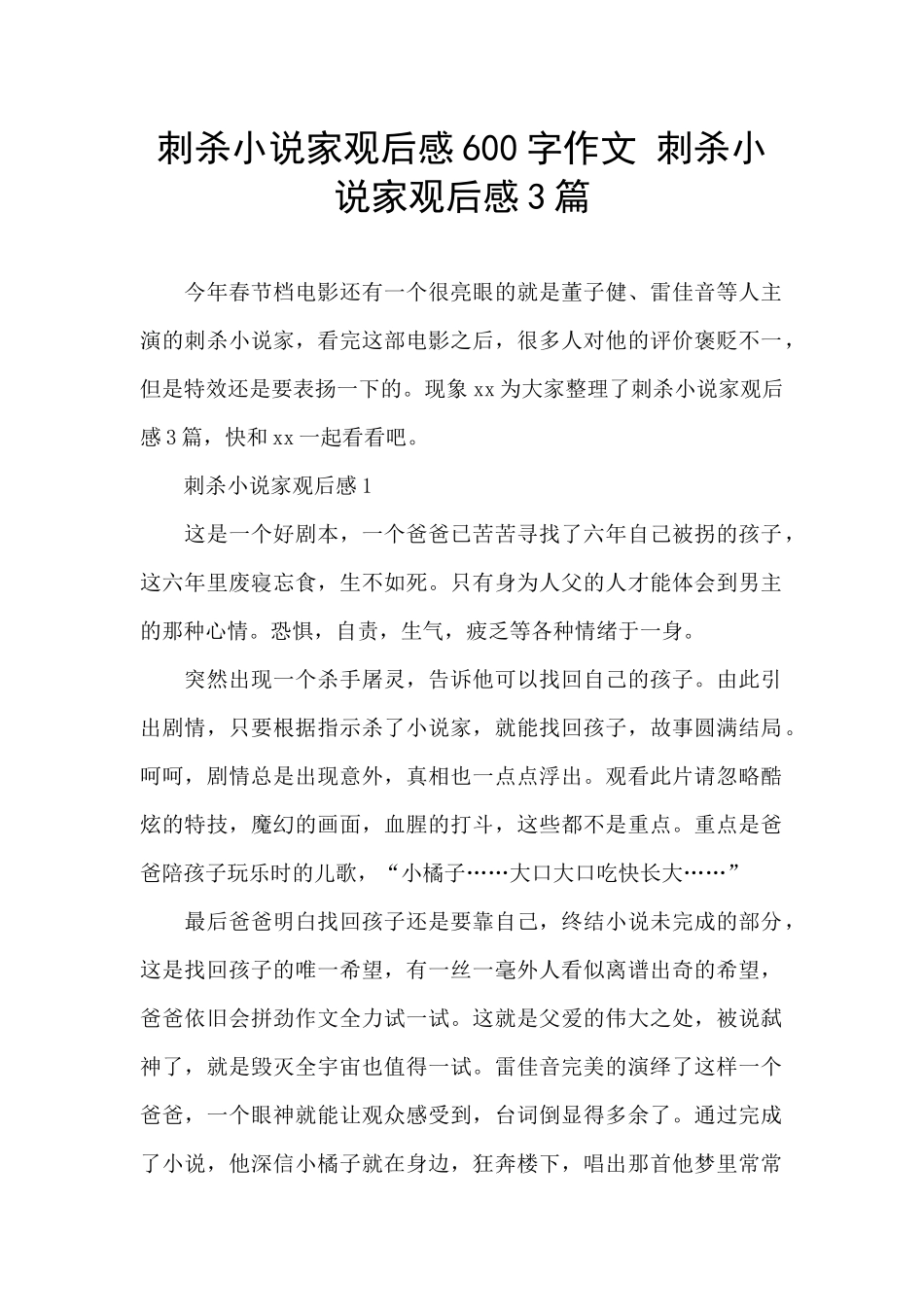 刺杀小说家观后感600字作文 刺杀小说家观后感3篇

今年春节档电影还有一个很亮眼的就是董子健、雷佳音等人主演的刺杀小说家，看完这部电影之后，很多人对他的评价褒贬不一，但是特效还是要表扬一下的。现象xx为大家整理了刺杀小说家观后感3篇，快和xx一起看看吧。

刺杀小说家观后感1

这是一个好剧本，一个爸爸已苦苦寻找了六年自己被拐的孩子，这六年里废寝忘食，生不如死。只有身为人父的人才能体会到男主的那种心情。恐惧，自责，生气，疲乏等各种情绪于一身。

突然出现一个杀手屠灵，告诉他可以找回自己的孩子。由此引出剧情，只要根据指示杀了小说家，就能找回孩子，故事圆满结局。呵呵，剧情总是出现意外，真相也一点点浮出。观看此片请忽略酷炫的特技，魔幻的画面，血腥的打斗，这些都不是重点。重点是爸爸陪孩子玩乐时的儿歌，“小橘子……大口大口吃快长大……”

最后爸爸明白找回孩子还是要靠自己，终结小说未完成的部分，这是找回孩子的唯一希望，有一丝一毫外人看似离谱出奇的希望，爸爸依旧会拼劲作文全力试一试。这就是父爱的伟大之处，被说弑神了，就是毁灭全宇宙也值得一试。雷佳音完美的演绎了这样一个爸爸，一个眼神就能让观众感受到，台词倒显得多余了。通过完成了小说，他深信小橘子就在身边，狂奔楼下，唱出那首他梦里常常